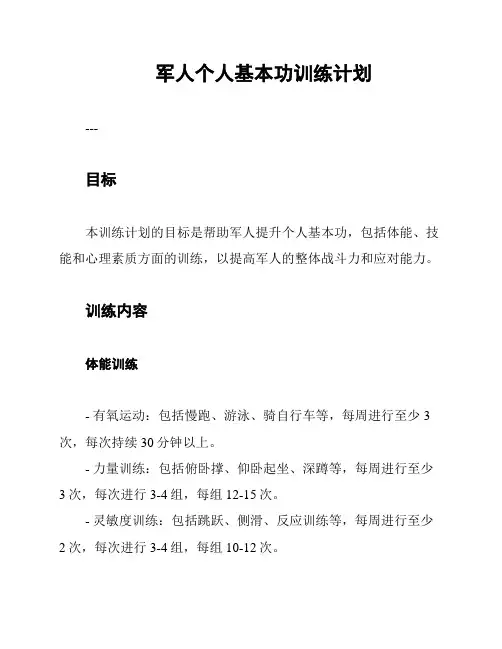 军人个人基本功训练计划

---

目标

本训练计划的目标是帮助军人提升个人基本功，包括体能、技能和心理素质方面的训练，以提高军人的整体战斗力和应对能力。

训练内容

体能训练

- 有氧运动：包括慢跑、游泳、骑自行车等，每周进行至少 3 次，每次持续 30 分钟以上。
- 力量训练：包括俯卧撑、仰卧起坐、深蹲等，每周进行至少 3 次，每次进行 3-4 组，每组 12-15 次。
- 灵敏度训练：包括跳跃、侧滑、反应训练等，每周进行至少 2 次，每次进行 3-4 组，每组 10-12 次。